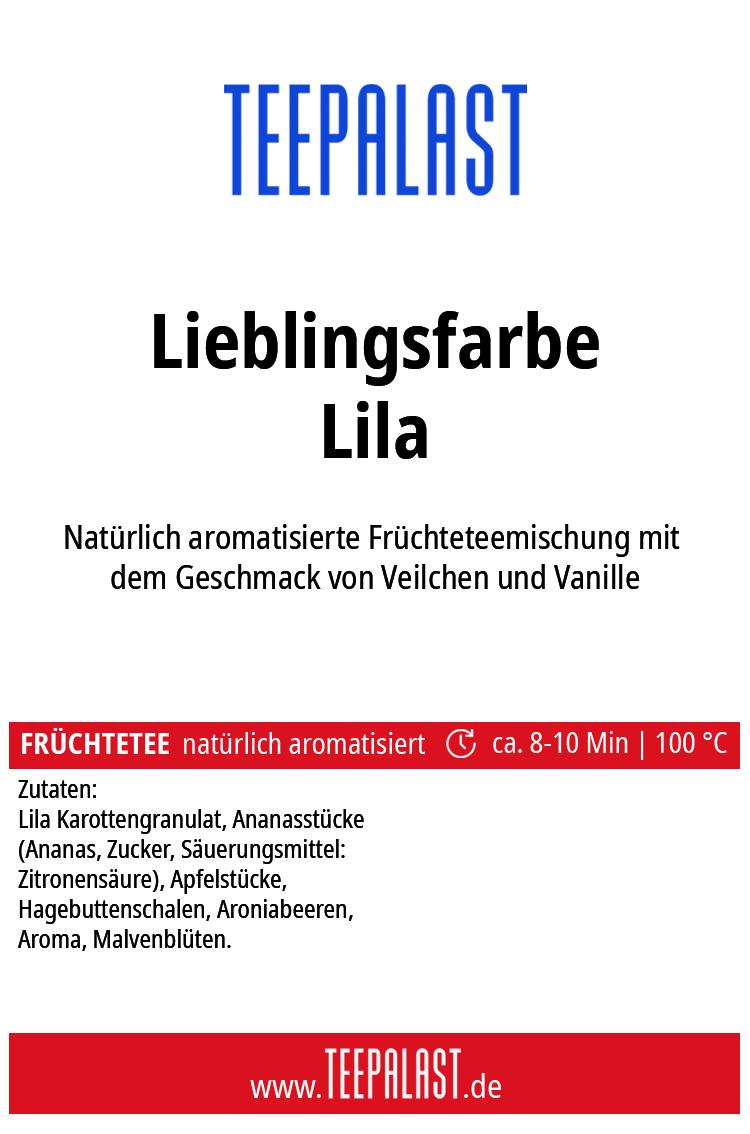 TEEPALAST

Lieblingsfarbe
Lila

Natürlich aromatisierte Früchteteemischung mit dem Geschmack von Veilchen und Vanille

FRÜCHTETEE natürlich aromatisiert ca. 8-10 Min | 100 °C

Zutaten:
Lila Karottengranulat, Ananasstücke (Ananas, Zucker, Säuerungsmittel: Zitronensäure), Apfelstücke, Hagebuttenschalen, Aroniabeeren, Aroma, Malvenblüten.

www.TEEPALAST.de